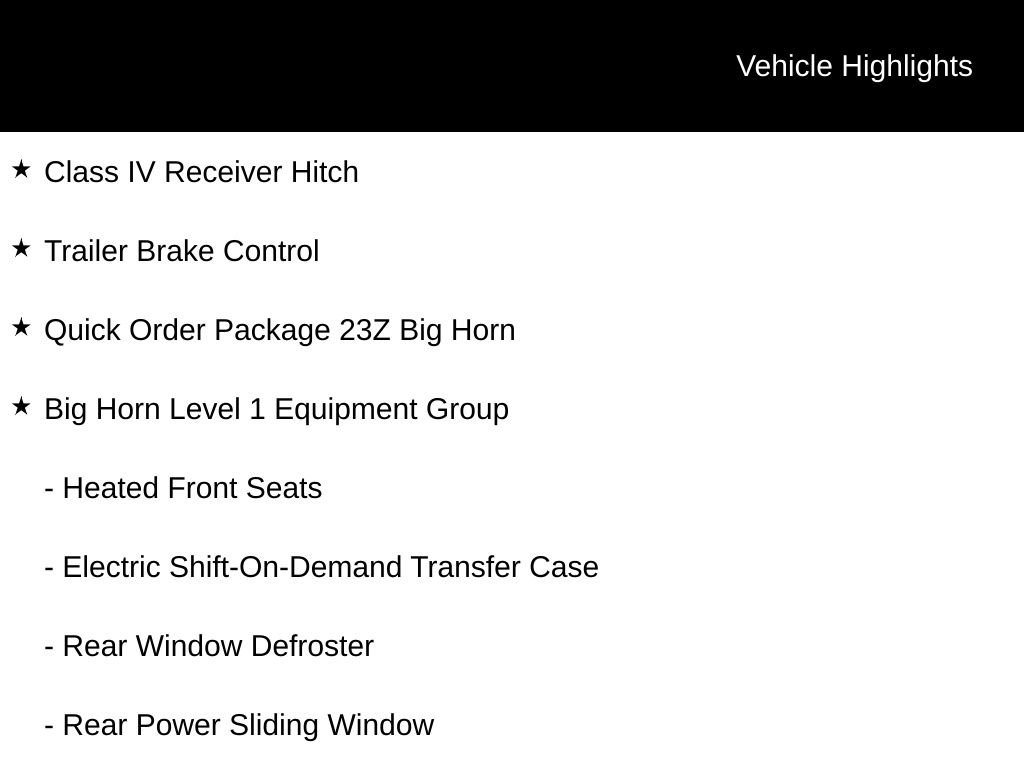 Vehicle Highlights

★ Class IV Receiver Hitch

★ Trailer Brake Control

★ Quick Order Package 23Z Big Horn

★ Big Horn Level 1 Equipment Group

- Heated Front Seats

- Electric Shift-On-Demand Transfer Case

- Rear Window Defroster

- Rear Power Sliding Window